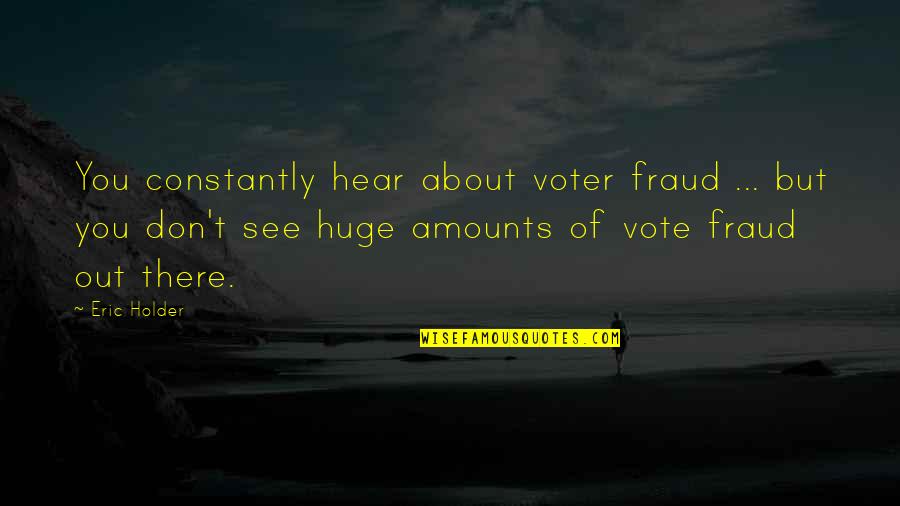 You constantly hear about voter fraud ... but you don't see huge amounts of vote fraud out there.

~ Eric Holder

WISEFAMOUSQUOTES.COM